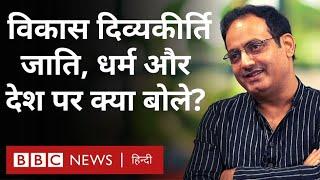 विकास दिव्यकीर्ति जाति, धर्म और देश पर क्या बोले?

BBC NEWS | हिन्दी